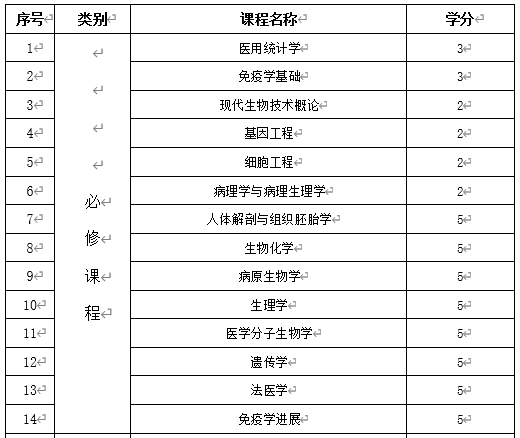 | 序号 | 类别 | 课程名称 | 学分 |
|---|---|---|---|
| 1 | 必修课程 | 医用统计学 | 3 |
| 2 | | 免疫学基础 | 3 |
| 3 | | 现代生物技术概论 | 2 |
| 4 | | 基因工程 | 2 |
| 5 | | 细胞工程 | 2 |
| 6 | | 病理学与病理生理学 | 2 |
| 7 | | 人体解剖与组织胚胎学 | 5 |
| 8 | | 生物化学 | 5 |
| 9 | | 病原生物学 | 5 |
| 10 | | 生理学 | 5 |
| 11 | | 医学分子生物学 | 5 |
| 12 | | 遗传学 | 5 |
| 13 | | 法医学 | 5 |
| 14 | | 免疫学进展 | 5 |